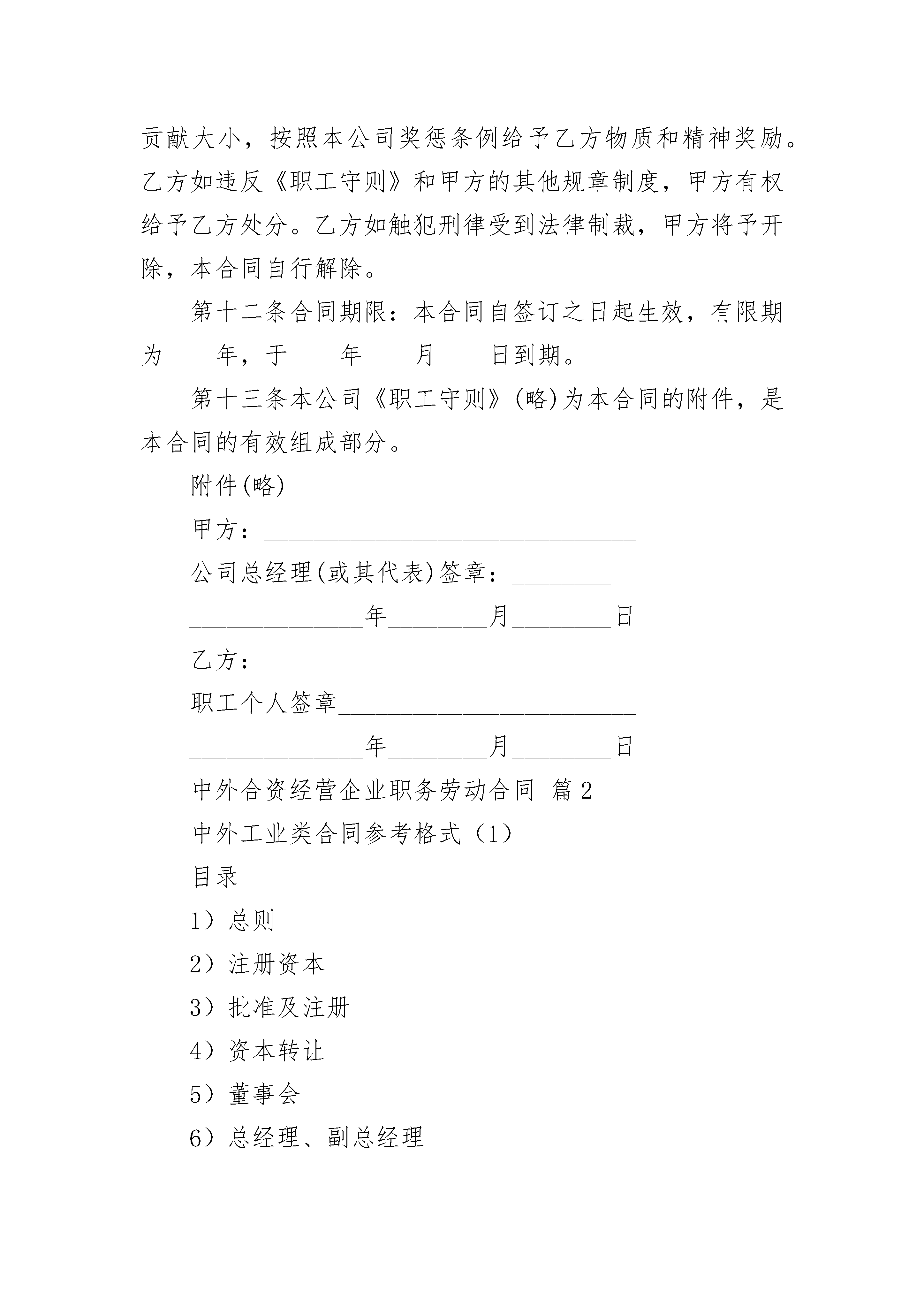 贡献大小，按照本公司奖惩条例给予乙方物质和精神奖励。乙方如违反《职工守则》和甲方的其他规章制度，甲方有权给予乙方处分。乙方如触犯刑律受到法律制裁，甲方将予开除，本合同自行解除。

第十二条合同期限：本合同自签订之日起生效，有限期为____年，于____年____月____日到期。

第十三条本公司《职工守则》(略)为本合同的附件，是本合同的有效组成部分。

附件(略)

甲方：______________________________

公司总经理(或其代表)签章：________

______________年________月________日

乙方：______________________________

职工个人签章________________________

______________年________月________日

中外合资经营企业职务劳动合同 篇2

中外工业类合同参考格式（1）

目录

1）总则

2）注册资本

3）批准及注册

4）资本转让

5）董事会

6）总经理、副总经理